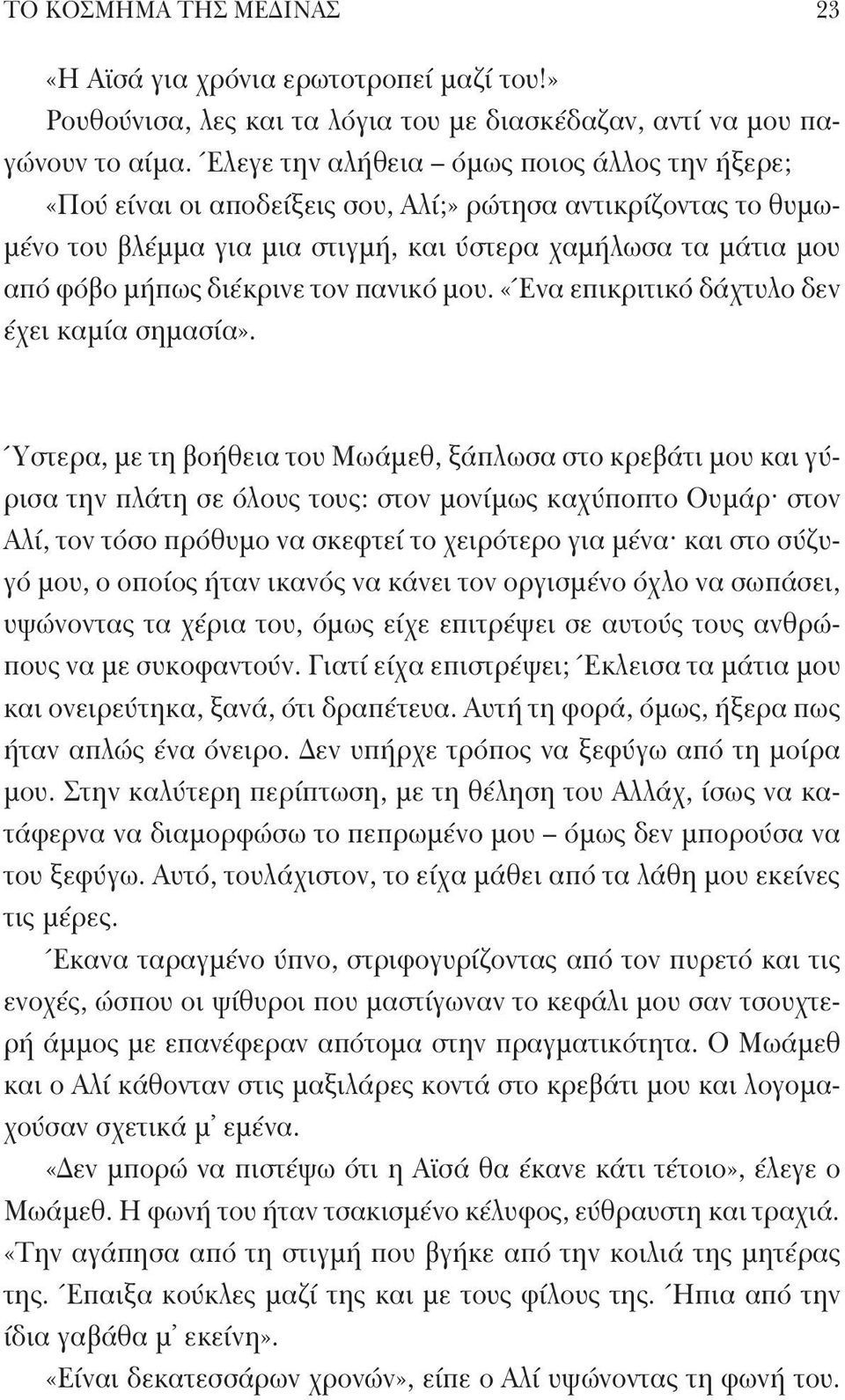 ΤΟ ΚΟΣΜΗΜΑ ΤΗΣ ΜΕΔΙΝΑΣ 23

«Η Αϊσά για χρόνια ερωτοτροπεί μαζί του!»

Ρουθούνισα, λες και τα λόγια του με διασκέδαζαν, αντί να μου παγώνουν το αίμα. Έλεγε την αλήθεια – όμως ποιος άλλος την ήξερε;

«Πού είναι οι αποδείξεις σου, Αλί;» ρώτησα αντικρίζοντας το θυμωμένο του βλέμμα για μια στιγμή, και ύστερα χαμήλωσα τα μάτια μου από φόβο μήπως διέκρινε τον πανικό μου. «Ένα επικριτικό δάχτυλο δεν έχει καμία σημασία».

Ύστερα, με τη βοήθεια του Μωάμεθ, ξάπλωσα στο κρεβάτι μου και γύρισα την πλάτη σε όλους τους: στον μονίμως καχύποπτο Ουμάρ· στον Αλί, τον τόσο πρόθυμο να σκεφτεί το χειρότερο για μένα· και στο σύζυγό μου, ο οποίος ήταν ικανός να κάνει τον οργισμένο όχλο να σωπάσει, υψώνοντας τα χέρια του, όμως είχε επιτρέψει σε αυτούς τους ανθρώπους να με συκοφαντούν. Γιατί είχα επιστρέψει; Έκλεισα τα μάτια μου και ονειρεύτηκα, ξανά, ότι δραπέτευα. Αυτή τη φορά, όμως, ήξερα πως ήταν απλώς ένα όνειρο. Δεν υπήρχε τρόπος να ξεφύγω από τη μοίρα μου. Στην καλύτερη περίπτωση, με τη θέληση του Αλλάχ, ίσως να κατάφερνα να διαμορφώσω το πεπρωμένο μου – όμως δεν μπορούσα να του ξεφύγω. Αυτό, τουλάχιστον, το είχα μάθει από τα λάθη μου εκείνες τις μέρες.

Έκανα ταραγμένο ύπνο, στριφογυρίζοντας από τον πυρετό και τις ενοχές, ώσπου οι ψίθυροι που μαστίγωναν το κεφάλι μου σαν τσουχτερή άμμος με επανέφεραν απότομα στην πραγματικότητα. Ο Μωάμεθ και ο Αλί κάθονταν στις μαξιλάρες κοντά στο κρεβάτι μου και λογομαχούσαν σχετικά μ' εμένα.

«Δεν μπορώ να πιστέψω ότι η Αϊσά θα έκανε κάτι τέτοιο», έλεγε ο Μωάμεθ. Η φωνή του ήταν τσακισμένο κέλυφος, εύθραυστη και τραχιά. «Την αγάπησα από τη στιγμή που βγήκε από την κοιλιά της μητέρας της. Έπαιξα κούκλες μαζί της και με τους φίλους της. Ήπια από την ίδια γαβάθα μ' εκείνη».

«Είναι δεκατεσσάρων χρονών», είπε ο Αλί υψώνοντας τη φωνή του.